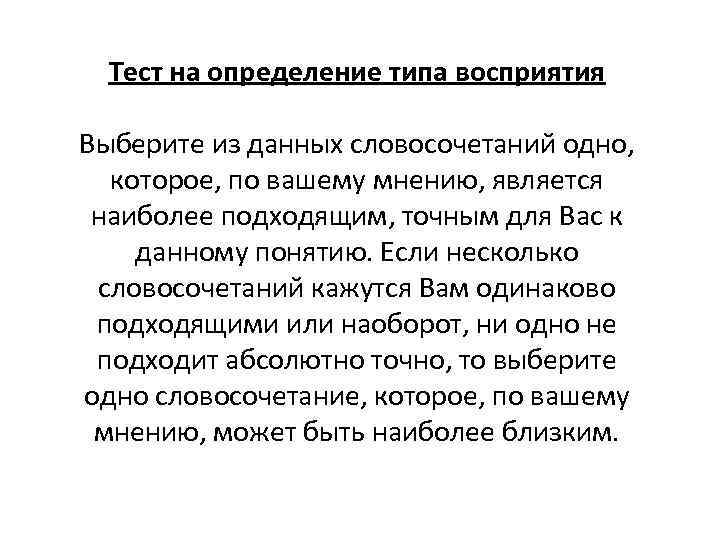 Тест на определение типа восприятия

Выберите из данных словосочетаний одно, которое, по вашему мнению, является наиболее подходящим, точным для Вас к данному понятию. Если несколько словосочетаний кажутся Вам одинаково подходящими или наоборот, ни одно не подходит абсолютно точно, то выберите одно словосочетание, которое, по вашему мнению, может быть наиболее близким.